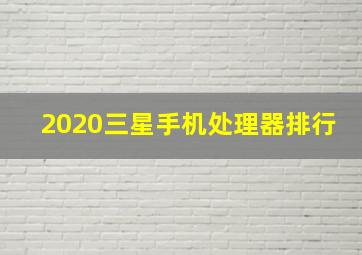 2020三星手机处理器排行